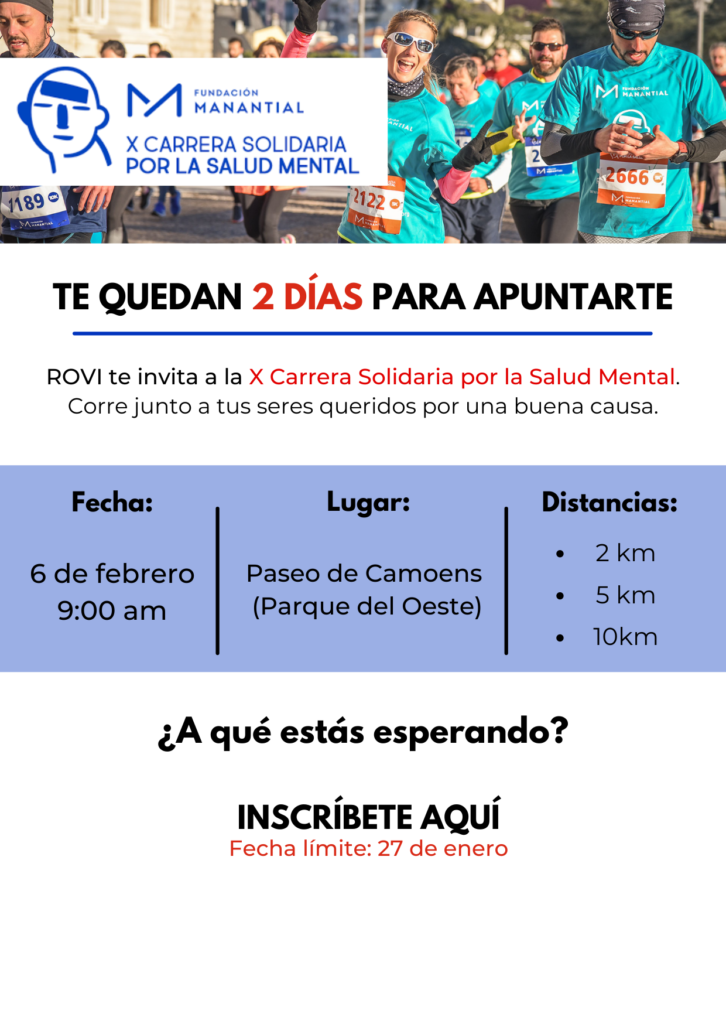 FUNDACIÓN MANANTIAL

X CARRERA SOLIDARIA POR LA SALUD MENTAL

TE QUEDAN 2 DÍAS PARA APUNTARTE

ROVI te invita a la X Carrera Solidaria por la Salud Mental. Corre junto a tus seres queridos por una buena causa.

Fecha:

6 de febrero
9:00 am

Lugar:

Paseo de Camoens
(Parque del Oeste)

Distancias:

• 2 km
• 5 km
• 10km

¿A qué estás esperando?

INSCRÍBETE AQUÍ
Fecha límite: 27 de enero